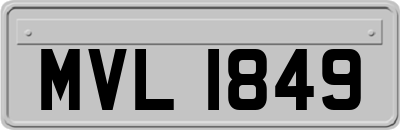 MVL 1849